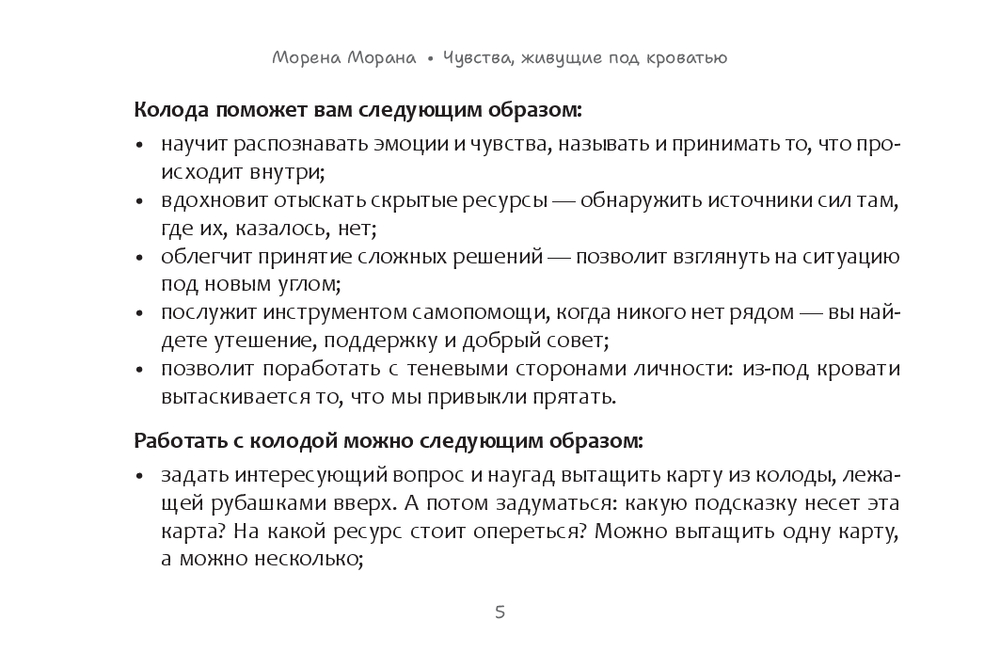 Морена Морана • Чувства, живущие под кроватью

Колода поможет вам следующим образом:

• научит распознавать эмоции и чувства, называть и принимать то, что происходит внутри;
• вдохновит отыскать скрытые ресурсы — обнаружить источники сил там, где их, казалось, нет;
• облегчит принятие сложных решений — позволит взглянуть на ситуацию под новым углом;
• послужит инструментом самопомощи, когда никого нет рядом — вы найдете утешение, поддержку и добрый совет;
• позволит поработать с теневыми сторонами личности: из-под кровати вытаскивается то, что мы привыкли прятать.

Работать с колодой можно следующим образом:

• задать интересующий вопрос и наугад вытащить карту из колоды, лежащей рубашками вверх. А потом задуматься: какую подсказку несет эта карта? На какой ресурс стоит опереться? Можно вытащить одну карту, а можно несколько;

5